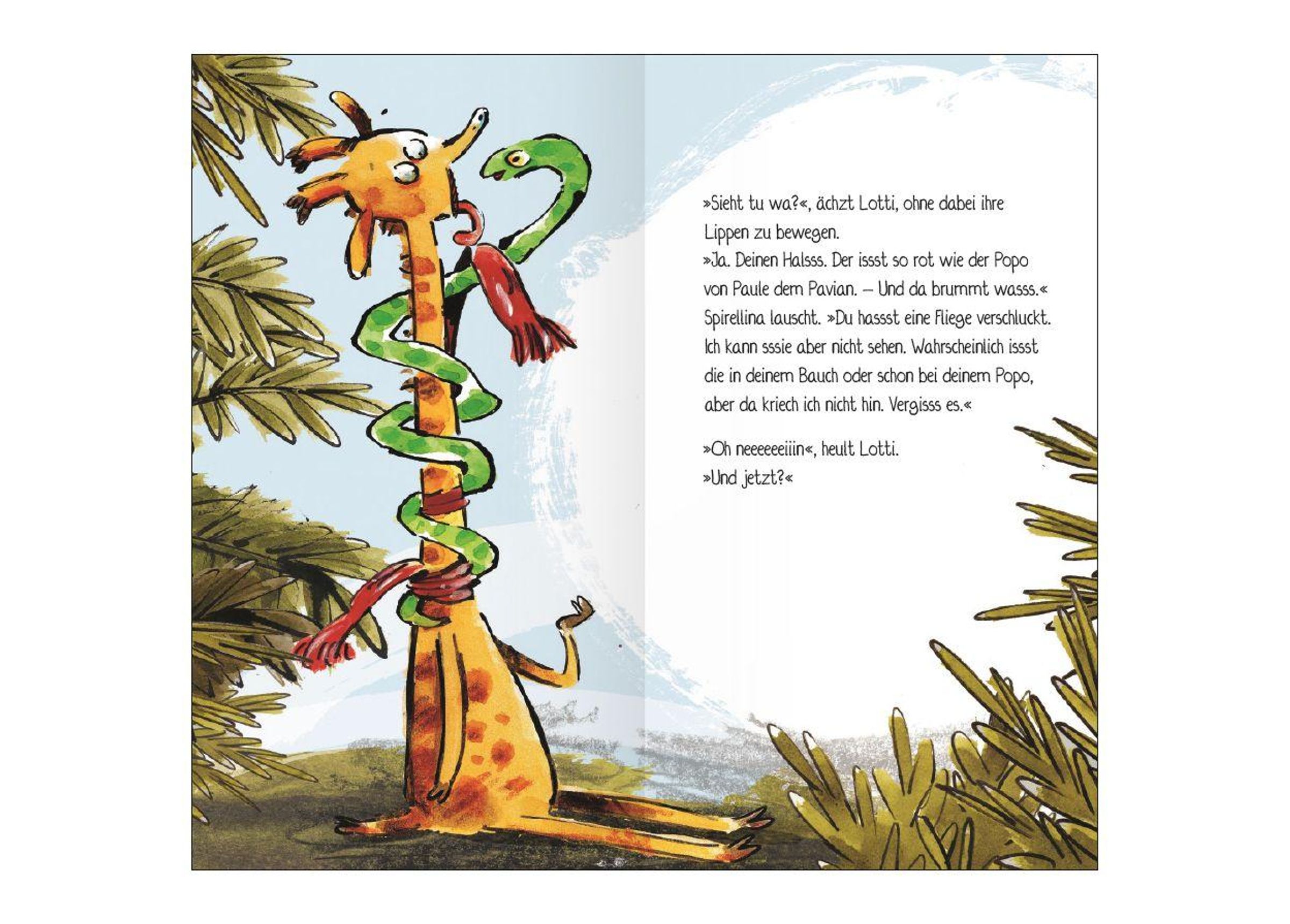 »Sieht tu wa?«, ächzt Lotti, ohne dabei ihre Lippen zu bewegen.

»Ja. Deinen Halsss. Der issst so rot wie der Popo von Paule dem Pavian. – Und da brummt wasss.« Spirellina lauscht. »Du hassst eine Fliege verschluckt. Ich kann sssie aber nicht sehen. Wahrscheinlich issst die in deinem Bauch oder schon bei deinem Popo, aber da kriech ich nicht hin. Vergisss es.«

»Oh neeeeeeiiin«, heult Lotti.

»Und jetzt?«